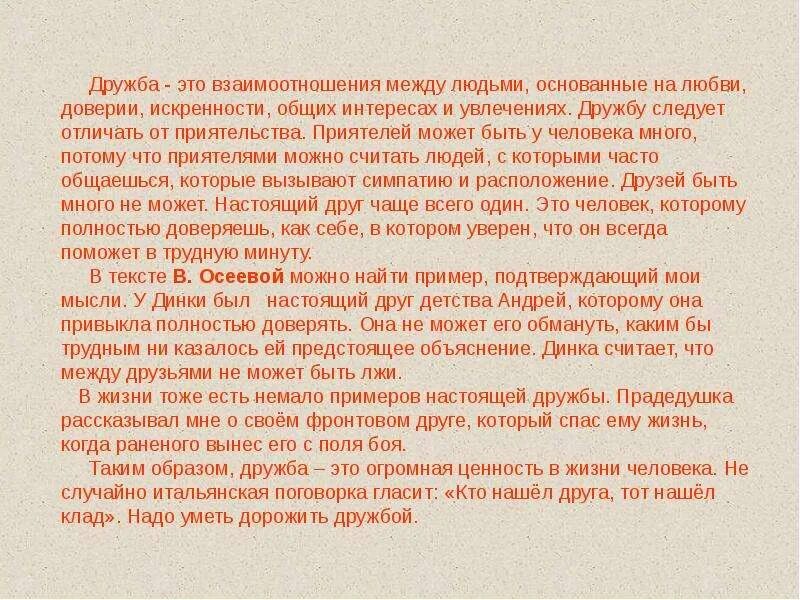 Дружба - это взаимоотношения между людьми, основанные на любви, доверии, искренности, общих интересах и увлечениях. Дружбу следует отличать от приятельства. Приятелей может быть у человека много, потому что приятелями можно считать людей, с которыми часто общаешься, которые вызывают симпатию и расположение. Друзей быть много не может. Настоящий друг чаще всего один. Это человек, которому полностью доверяешь, как себе, в котором уверен, что он всегда поможет в трудную минуту.

В тексте В. Осеевой можно найти пример, подтверждающий мои мысли. У Динки был настоящий друг детства Андрей, которому она привыкла полностью доверять. Она не может его обмануть, каким бы трудным ни казалось ей предстоящее объяснение. Динка считает, что между друзьями не может быть лжи.

В жизни тоже есть немало примеров настоящей дружбы. Прадедушка рассказывал мне о своём фронтовом друге, который спас ему жизнь, когда раненого вынес его с поля боя.

Таким образом, дружба – это огромная ценность в жизни человека. Не случайно итальянская поговорка гласит: «Кто нашёл друга, тот нашёл клад». Надо уметь дорожить дружбой.